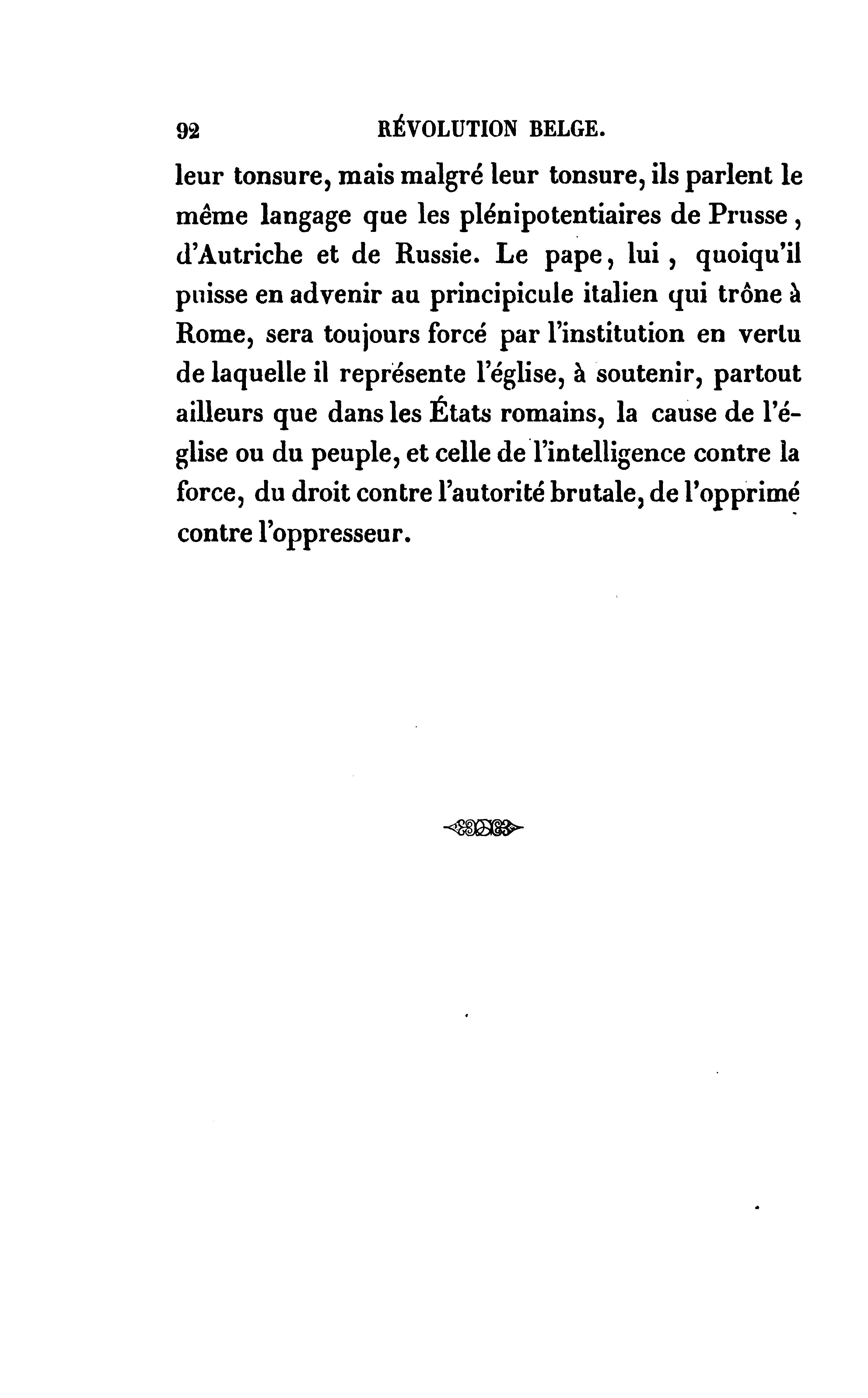 92 RÉVOLUTION BELGE.

leur tonsure, mais malgré leur tonsure, ils parlent le même langage que les plénipotentiaires de Prusse, d'Autriche et de Russie. Le pape, lui, quoiqu'il puisse en advenir au principicule italien qui trône à Rome, sera toujours forcé par l'institution en vertu de laquelle il représente l'église, à soutenir, partout ailleurs que dans les États romains, la cause de l'église ou du peuple, et celle de l'intelligence contre la force, du droit contre l'autorité brutale, de l'opprimé contre l'oppresseur.